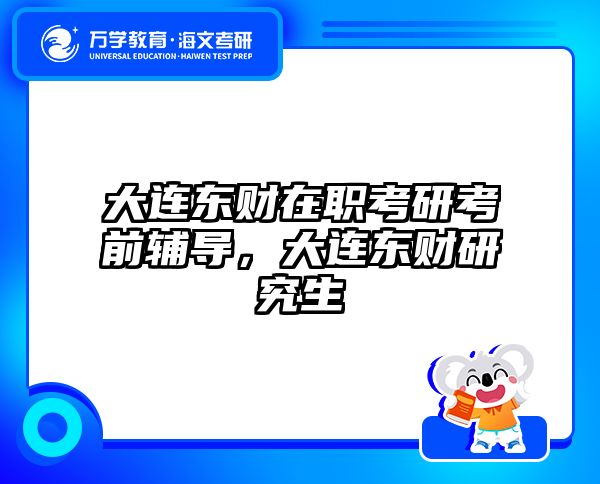 万学教育·海文考研
UNIVERSAL EDUCATION·HAIWEN TEST PREP

大连东财在职考研考前辅导，大连东财研究生